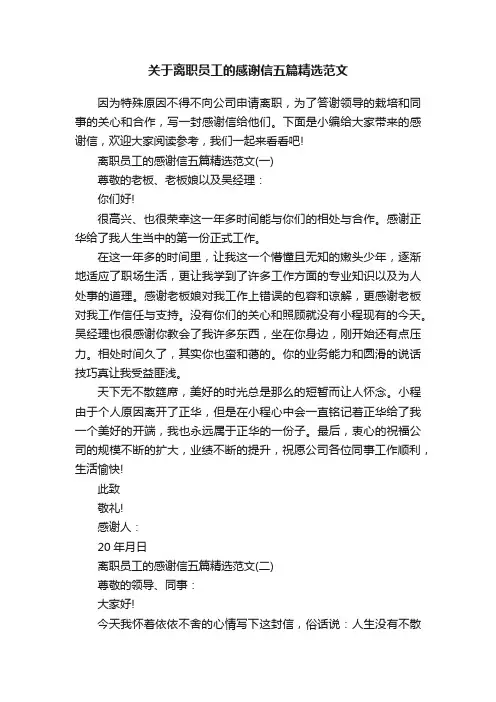 关于离职员工的感谢信五篇精选范文

因为特殊原因不得不向公司申请离职，为了答谢领导的栽培和同事的关心和合作，写一封感谢信给他们。下面是小编给大家带来的感谢信，欢迎大家阅读参考，我们一起来看看吧!

离职员工的感谢信五篇精选范文(一)

尊敬的老板、老板娘以及吴经理：

你们好!

很高兴、也很荣幸这一年多时间能与你们的相处与合作。感谢正华给了我人生当中的第一份正式工作。

在这一年多的时间里，让我这一个懵懂且无知的嫩头少年，逐渐地适应了职场生活，更让我学到了许多工作方面的专业知识以及为人处事的道理。感谢老板娘对我工作上错误的包容和谅解，更感谢老板对我工作信任与支持。没有你们的关心和照顾就没有小程现有的今天。吴经理也很感谢你教会了我许多东西，坐在你身边，刚开始还有点压力。相处时间久了，其实你也蛮和蔼的。你的业务能力和圆滑的说话技巧真让我受益匪浅。

天下无不散筵席，美好的时光总是那么的短暂而让人怀念。小程由于个人原因离开了正华，但是在小程心中会一直铭记着正华给了我一个美好的开端，我也永远属于正华的一份子。最后，衷心的祝福公司的规模不断的扩大，业绩不断的提升，祝愿公司各位同事工作顺利，生活愉快!

此致

敬礼!

感谢人：

20 年月日

离职员工的感谢信五篇精选范文(二)

尊敬的领导、同事：

大家好!

今天我怀着依依不舍的心情写下这封信，俗话说：人生没有不散